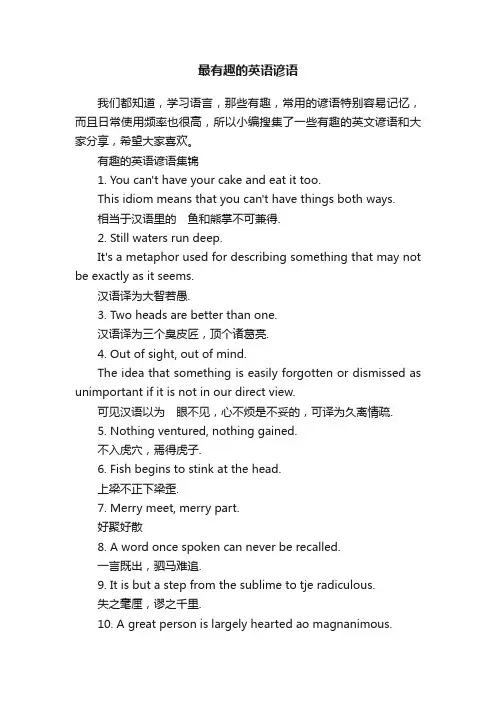 最有趣的英语谚语

我们都知道，学习语言，那些有趣，常用的谚语特别容易记忆，而且日常使用频率也很高，所以小编搜集了一些有趣的英文谚语和大家分享，希望大家喜欢。

有趣的英语谚语集锦

1. You can't have your cake and eat it too.

This idiom means that you can't have things both ways.

相当于汉语里的　鱼和熊掌不可兼得.

2. Still waters run deep.

It's a metaphor used for describing something that may not be exactly as it seems.

汉语译为大智若愚.

3. Two heads are better than one.

汉语译为三个臭皮匠，顶个诸葛亮.

4. Out of sight, out of mind.

The idea that something is easily forgotten or dismissed as unimportant if it is not in our direct view.

可见汉语以为　眼不见，心不烦是不妥的，可译为久离情疏.

5. Nothing ventured, nothing gained.

不入虎穴，焉得虎子.

6. Fish begins to stink at the head.

上梁不正下梁歪.

7. Merry meet, merry part.

好聚好散

8. A word once spoken can never be recalled.

一言既出，驷马难追.

9. It is but a step from the sublime to tje radiculous.

失之毫厘，谬之千里.

10. A great person is largely hearted ao magnanimous.